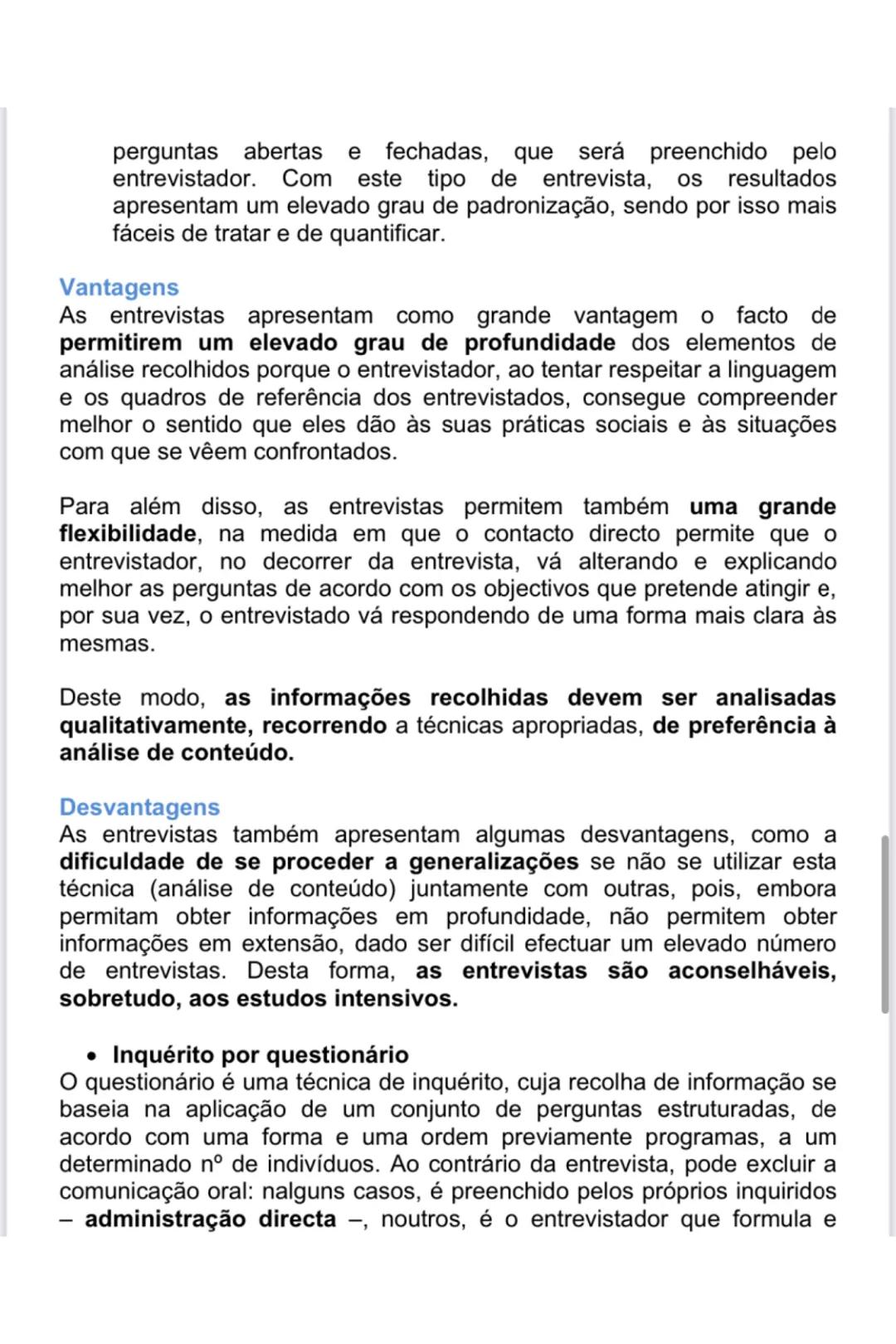 perguntas abertas e fechadas, que será preenchido pelo entrevistador. Com este tipo de entrevista, os resultados apresentam um elevado grau de padronização, sendo por isso mais fáceis de tratar e de quantificar.

Vantagens
As entrevistas apresentam como grande vantagem o facto de permitirem um elevado grau de profundidade dos elementos de análise recolhidos porque o entrevistador, ao tentar respeitar a linguagem e os quadros de referência dos entrevistados, consegue compreender melhor o sentido que eles dão às suas práticas sociais e às situações com que se vêem confrontados.

Para além disso, as entrevistas permitem também uma grande flexibilidade, na medida em que o contacto directo permite que o entrevistador, no decorrer da entrevista, vá alterando e explicando melhor as perguntas de acordo com os objectivos que pretende atingir e, por sua vez, o entrevistado vá respondendo de uma forma mais clara às mesmas.

Deste modo, as informações recolhidas devem ser analisadas qualitativamente, recorrendo a técnicas apropriadas, de preferência à análise de conteúdo.

Desvantagens
As entrevistas também apresentam algumas desvantagens, como a dificuldade de se proceder a generalizações se não se utilizar esta técnica (análise de conteúdo) juntamente com outras, pois, embora permitam obter informações em profundidade, não permitem obter informações em extensão, dado ser difícil efectuar um elevado número de entrevistas. Desta forma, as entrevistas são aconselháveis, sobretudo, aos estudos intensivos.

• Inquérito por questionário
O questionário é uma técnica de inquérito, cuja recolha de informação se baseia na aplicação de um conjunto de perguntas estruturadas, de acordo com uma forma e uma ordem previamente programas, a um determinado nº de indivíduos. Ao contrário da entrevista, pode excluir a comunicação oral: nalguns casos, é preenchido pelos próprios inquiridos – administração directa –, noutros, é o entrevistador que formula e